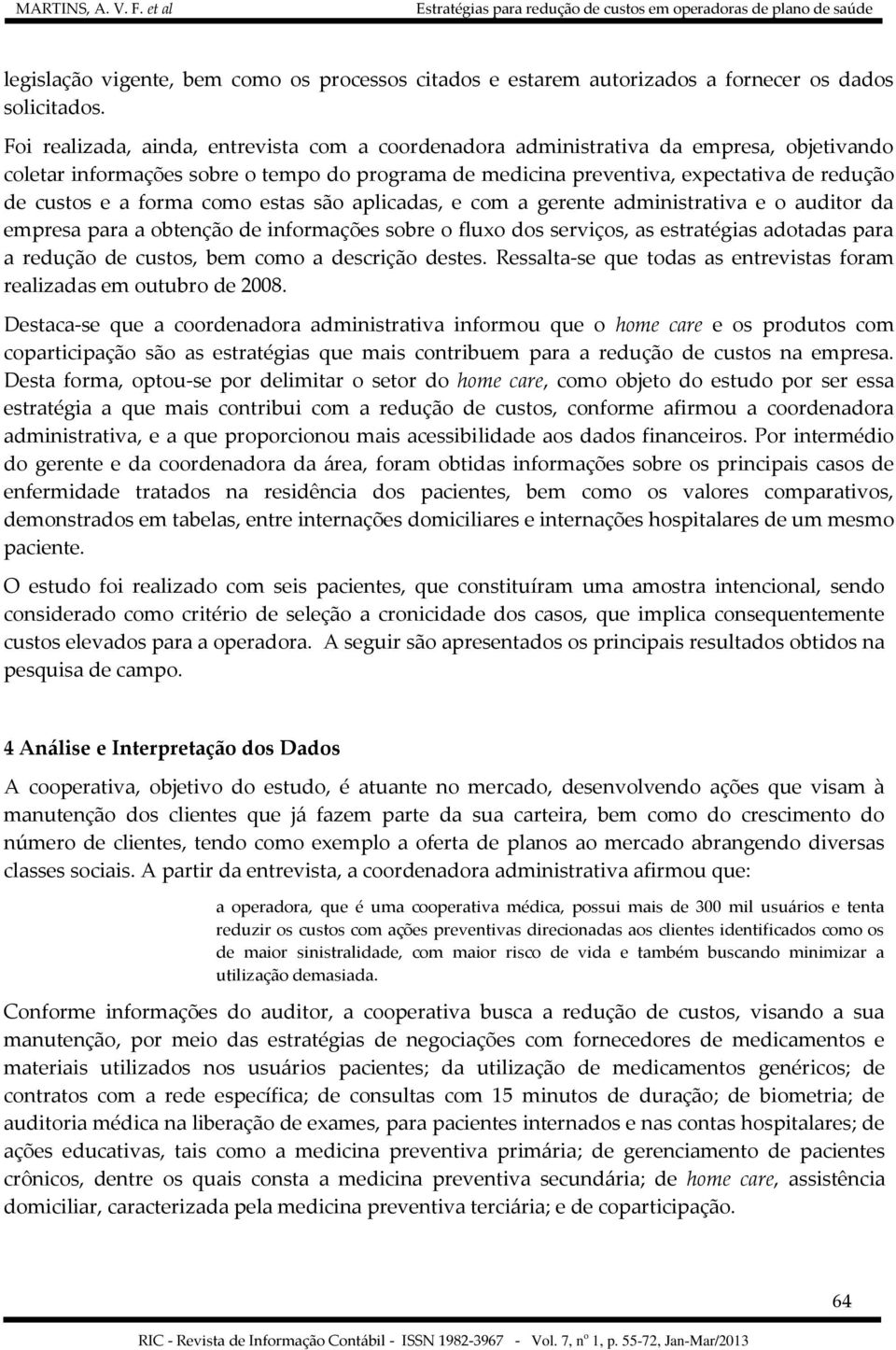 MARTINS, A. V. F. et al	Estratégias para redução de custos em operadoras de plano de saúde

legislação vigente, bem como os processos citados e estarem autorizados a fornecer os dados solicitados.

Foi realizada, ainda, entrevista com a coordenadora administrativa da empresa, objetivando coletar informações sobre o tempo do programa de medicina preventiva, expectativa de redução de custos e a forma como estas são aplicadas, e com a gerente administrativa e o auditor da empresa para a obtenção de informações sobre o fluxo dos serviços, as estratégias adotadas para a redução de custos, bem como a descrição destes. Ressalta-se que todas as entrevistas foram realizadas em outubro de 2008.

Destaca-se que a coordenadora administrativa informou que o home care e os produtos com coparticipação são as estratégias que mais contribuem para a redução de custos na empresa. Desta forma, optou-se por delimitar o setor do home care, como objeto do estudo por ser essa estratégia a que mais contribui com a redução de custos, conforme afirmou a coordenadora administrativa, e a que proporcionou mais acessibilidade aos dados financeiros. Por intermédio do gerente e da coordenadora da área, foram obtidas informações sobre os principais casos de enfermidade tratados na residência dos pacientes, bem como os valores comparativos, demonstrados em tabelas, entre internações domiciliares e internações hospitalares de um mesmo paciente.

O estudo foi realizado com seis pacientes, que constituíram uma amostra intencional, sendo considerado como critério de seleção a cronicidade dos casos, que implica consequentemente custos elevados para a operadora. A seguir são apresentados os principais resultados obtidos na pesquisa de campo.

4 Análise e Interpretação dos Dados

A cooperativa, objetivo do estudo, é atuante no mercado, desenvolvendo ações que visam à manutenção dos clientes que já fazem parte da sua carteira, bem como do crescimento do número de clientes, tendo como exemplo a oferta de planos ao mercado abrangendo diversas classes sociais. A partir da entrevista, a coordenadora administrativa afirmou que:

a operadora, que é uma cooperativa médica, possui mais de 300 mil usuários e tenta reduzir os custos com ações preventivas direcionadas aos clientes identificados como os de maior sinistralidade, com maior risco de vida e também buscando minimizar a utilização demasiada.

Conforme informações do auditor, a cooperativa busca a redução de custos, visando a sua manutenção, por meio das estratégias de negociações com fornecedores de medicamentos e materiais utilizados nos usuários pacientes; da utilização de medicamentos genéricos; de contratos com a rede específica; de consultas com 15 minutos de duração; de biometria; de auditoria médica na liberação de exames, para pacientes internados e nas contas hospitalares; de ações educativas, tais como a medicina preventiva primária; de gerenciamento de pacientes crônicos, dentre os quais consta a medicina preventiva secundária; de home care, assistência domiciliar, caracterizada pela medicina preventiva terciária; e de coparticipação.

64

RIC - Revista de Informação Contábil - ISSN 1982-3967 - Vol. 7, nº 1, p. 55-72, Jan-Mar/2013